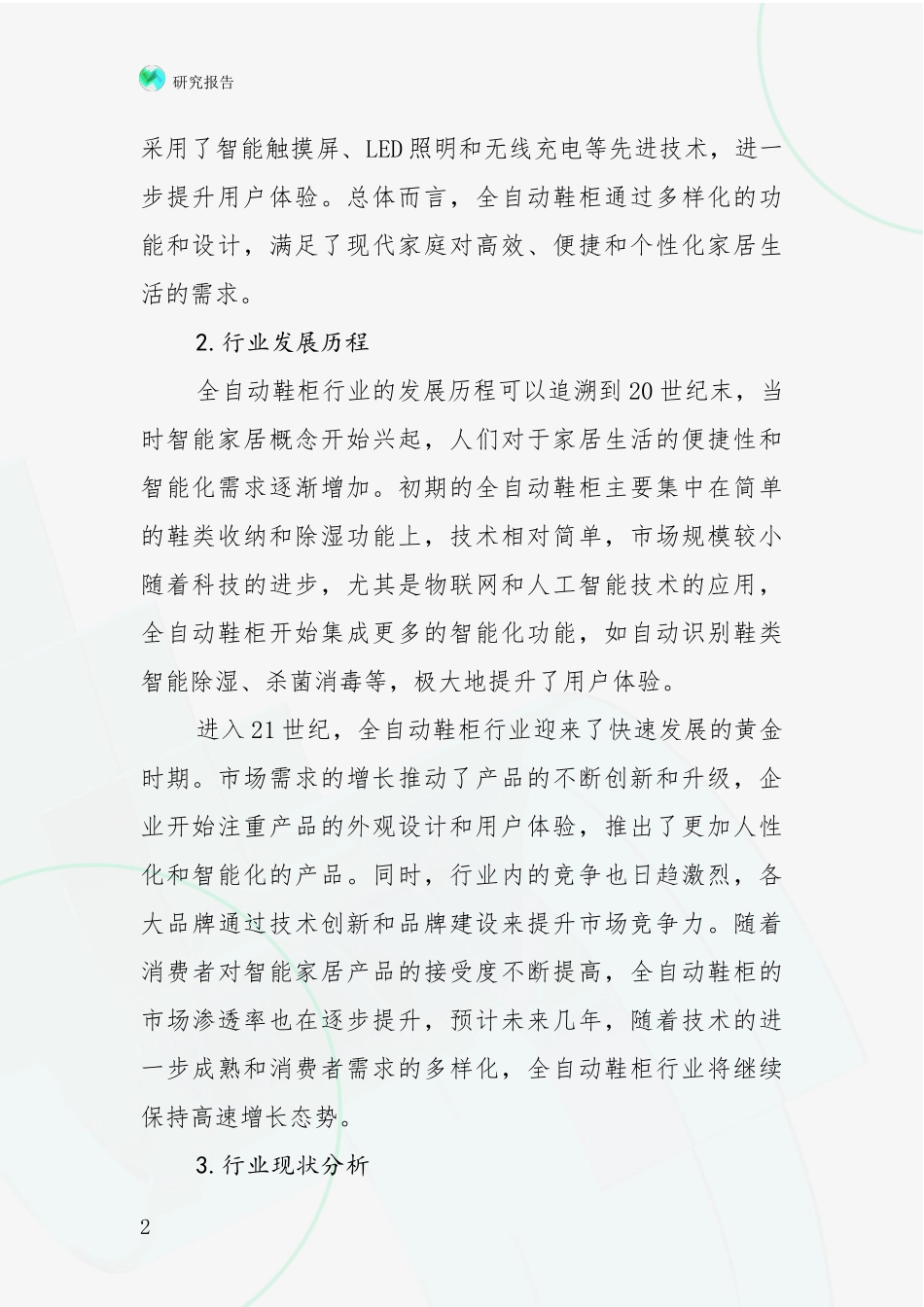 研究报告

采用了智能触摸屏、LED照明和无线充电等先进技术，进一步提升用户体验。总体而言，全自动鞋柜通过多样化的功能和设计，满足了现代家庭对高效、便捷和个性化家居生活的需求。

2.行业发展历程

全自动鞋柜行业的发展历程可以追溯到20世纪末，当时智能家居概念开始兴起，人们对于家居生活的便捷性和智能化需求逐渐增加。初期的全自动鞋柜主要集中在简单的鞋类收纳和除湿功能上，技术相对简单，市场规模较小随着科技的进步，尤其是物联网和人工智能技术的应用，全自动鞋柜开始集成更多的智能化功能，如自动识别鞋类智能除湿、杀菌消毒等，极大地提升了用户体验。

进入21世纪，全自动鞋柜行业迎来了快速发展的黄金时期。市场需求的增长推动了产品的不断创新和升级，企业开始注重产品的外观设计和用户体验，推出了更加人性化和智能化的产品。同时，行业内的竞争也日趋激烈，各大品牌通过技术创新和品牌建设来提升市场竞争力。随着消费者对智能家居产品的接受度不断提高，全自动鞋柜的市场渗透率也在逐步提升，预计未来几年，随着技术的进一步成熟和消费者需求的多样化，全自动鞋柜行业将继续保持高速增长态势。

3.行业现状分析

2